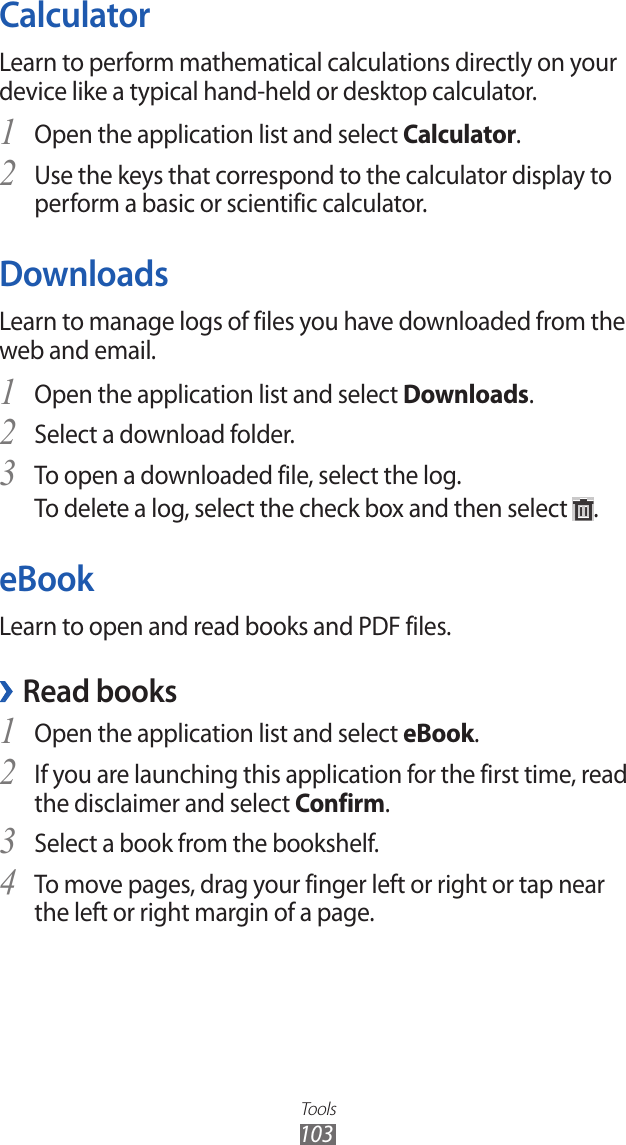 Calculator

Learn to perform mathematical calculations directly on your device like a typical hand-held or desktop calculator.

1 Open the application list and select Calculator.

2 Use the keys that correspond to the calculator display to perform a basic or scientific calculator.

Downloads

Learn to manage logs of files you have downloaded from the web and email.

1 Open the application list and select Downloads.

2 Select a download folder.

3 To open a downloaded file, select the log.
To delete a log, select the check box and then select .

eBook

Learn to open and read books and PDF files.

› Read books

1 Open the application list and select eBook.

2 If you are launching this application for the first time, read the disclaimer and select Confirm.

3 Select a book from the bookshelf.

4 To move pages, drag your finger left or right or tap near the left or right margin of a page.

Tools
103